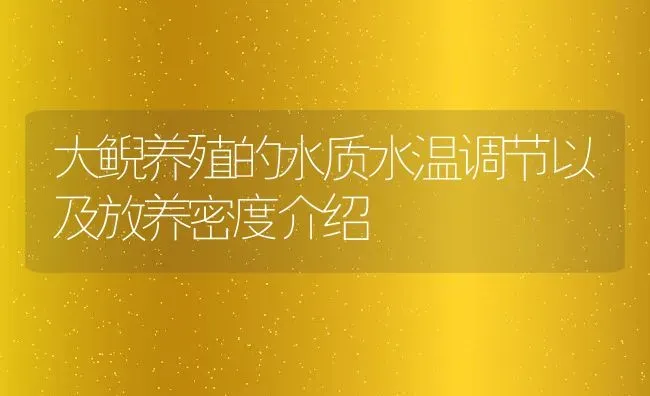 大鲵养殖的水质水温调节以及放养密度介绍